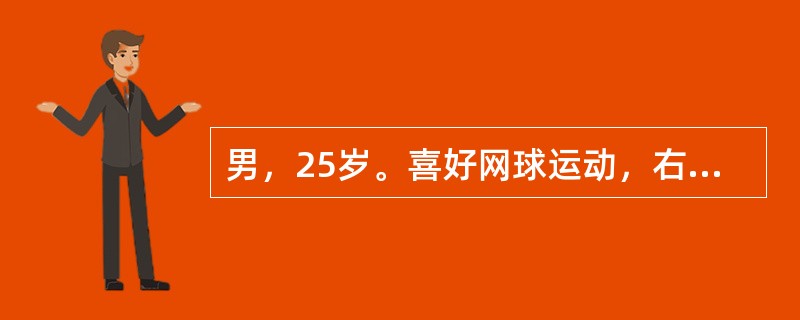 男，25岁。喜好网球运动，右...